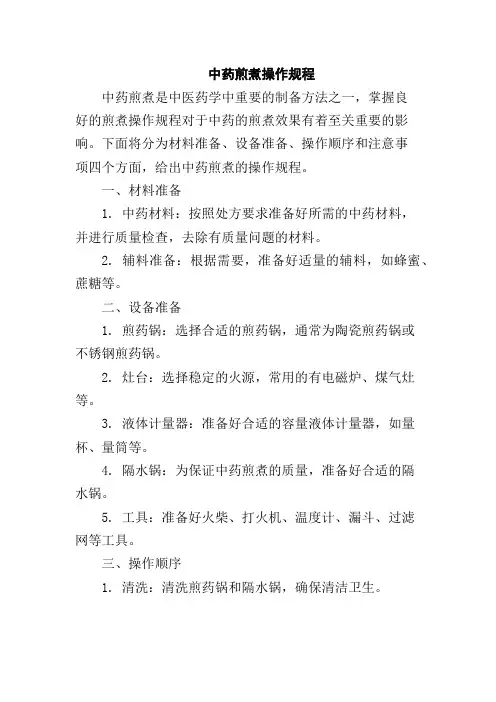 中药煎煮操作规程

中药煎煮是中医药学中重要的制备方法之一，掌握良好的煎煮操作规程对于中药的煎煮效果有着至关重要的影响。下面将分为材料准备、设备准备、操作顺序和注意事项四个方面，给出中药煎煮的操作规程。

一、材料准备

1. 中药材料：按照处方要求准备好所需的中药材料，并进行质量检查，去除有质量问题的材料。

2. 辅料准备：根据需要，准备好适量的辅料，如蜂蜜、蔗糖等。

二、设备准备

1. 煎药锅：选择合适的煎药锅，通常为陶瓷煎药锅或不锈钢煎药锅。

2. 灶台：选择稳定的火源，常用的有电磁炉、煤气灶等。

3. 液体计量器：准备好合适的容量液体计量器，如量杯、量筒等。

4. 隔水锅：为保证中药煎煮的质量，准备好合适的隔水锅。

5. 工具：准备好火柴、打火机、温度计、漏斗、过滤网等工具。

三、操作顺序

1. 清洗：清洗煎药锅和隔水锅，确保清洁卫生。